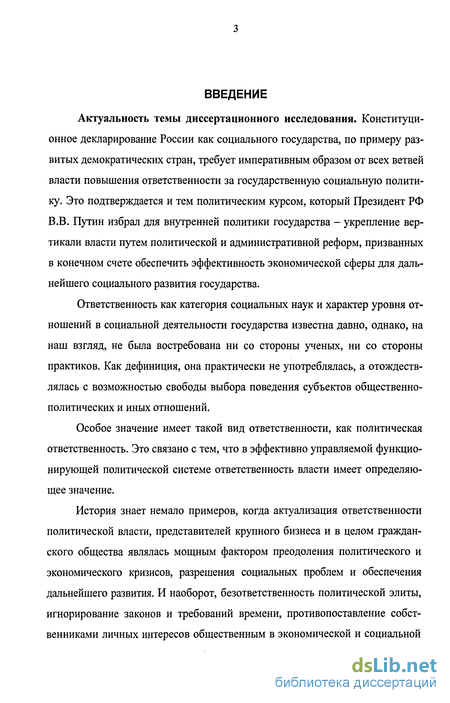 3

ВВЕДЕНИЕ

Актуальность темы диссертационного исследования. Конституционное декларирование России как социального государства, по примеру развитых демократических стран, требует императивным образом от всех ветвей власти повышения ответственности за государственную социальную политику. Это подтверждается и тем политическим курсом, который Президент РФ В.В. Путин избрал для внутренней политики государства – укрепление вертикали власти путем политической и административной реформ, призванных в конечном счете обеспечить эффективность экономической сферы для дальнейшего социального развития государства.

Ответственность как категория социальных наук и характер уровня отношений в социальной деятельности государства известна давно, однако, на наш взгляд, не была востребована ни со стороны ученых, ни со стороны практиков. Как дефиниция, она практически не употреблялась, а отождествлялась с возможностью свободы выбора поведения субъектов общественно-политических и иных отношений.

Особое значение имеет такой вид ответственности, как политическая ответственность. Это связано с тем, что в эффективно управляемой функционирующей политической системе ответственность власти имеет определяющее значение.

История знает немало примеров, когда актуализация ответственности политической власти, представителей крупного бизнеса и в целом гражданского общества являлась мощным фактором преодоления политического и экономического кризисов, разрешения социальных проблем и обеспечения дальнейшего развития. И наоборот, безответственность политической элиты, игнорирование законов и требований времени, противопоставление собственниками личных интересов общественным в экономической и социальной

dsLib.net
библиотека диссертаций